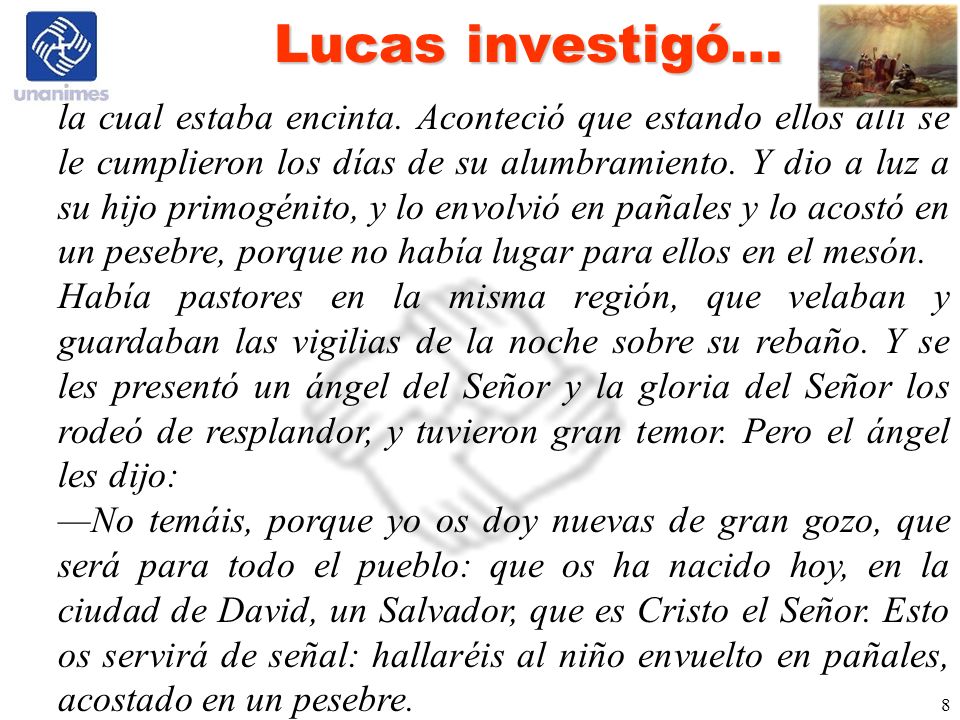 unanimes

Lucas investigó…

la cual estaba encinta. Aconteció que estando ellos allí se le cumplieron los días de su alumbramiento. Y dio a luz a su hijo primogénito, y lo envolvió en pañales y lo acostó en un pesebre, porque no había lugar para ellos en el mesón.
Había pastores en la misma región, que velaban y guardaban las vigilias de la noche sobre su rebaño. Y se les presentó un ángel del Señor y la gloria del Señor los rodeó de resplandor, y tuvieron gran temor. Pero el ángel les dijo:
—No temáis, porque yo os doy nuevas de gran gozo, que será para todo el pueblo: que os ha nacido hoy, en la ciudad de David, un Salvador, que es Cristo el Señor. Esto os servirá de señal: hallaréis al niño envuelto en pañales, acostado en un pesebre.

8